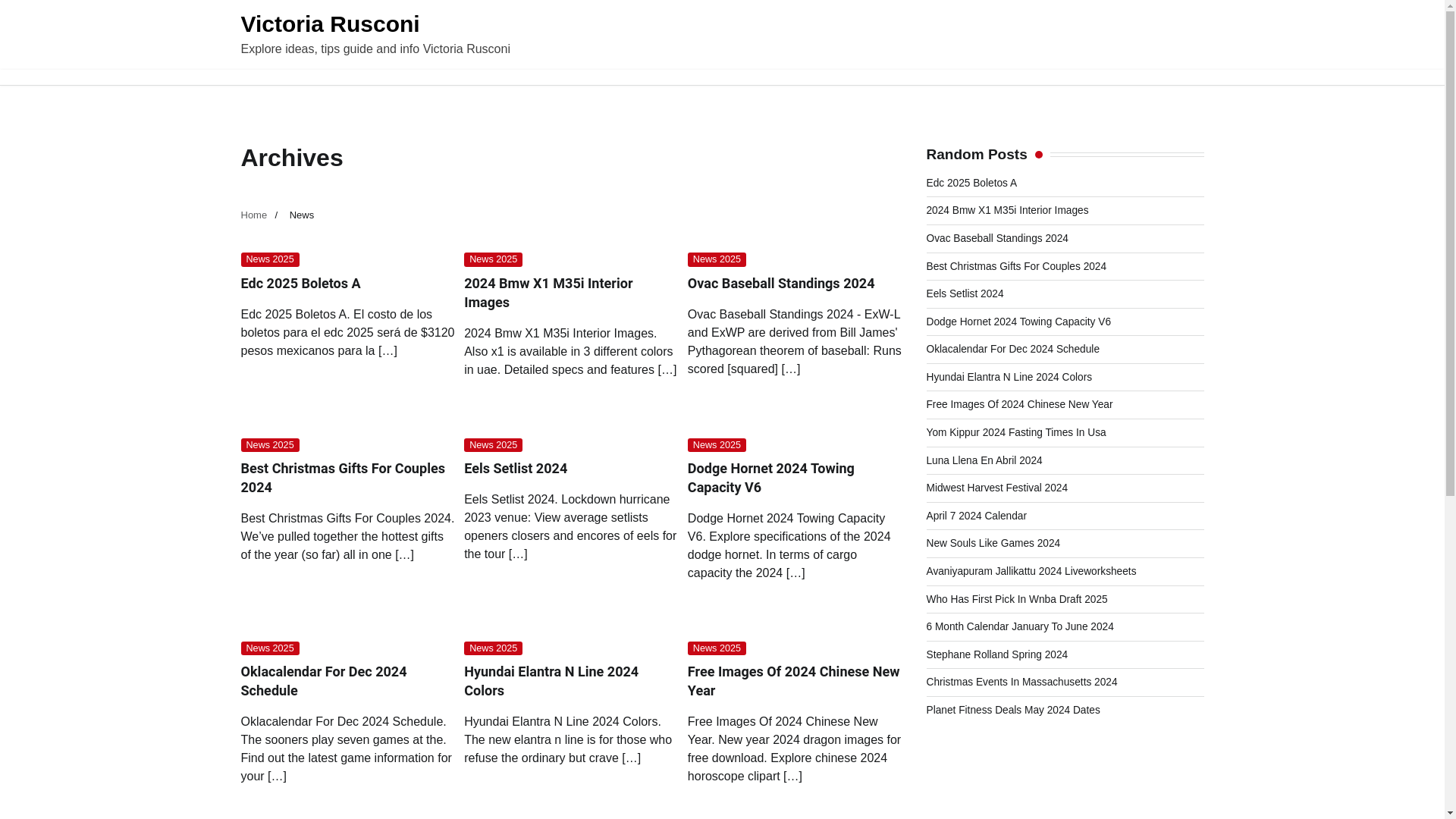 Victoria Rusconi

Explore ideas, tips guide and info Victoria Rusconi

Archives

Home / News

News 2025

Edc 2025 Boletos A

Edc 2025 Boletos A. El costo de los boletos para el edc 2025 será de $3120 pesos mexicanos para la […]

News 2025

2024 Bmw X1 M35i Interior Images

2024 Bmw X1 M35i Interior Images. Also x1 is available in 3 different colors in uae. Detailed specs and features […]

News 2025

Ovac Baseball Standings 2024

Ovac Baseball Standings 2024 - ExW-L and ExWP are derived from Bill James' Pythagorean theorem of baseball: Runs scored [squared] […]

News 2025

Best Christmas Gifts For Couples 2024

Best Christmas Gifts For Couples 2024. We've pulled together the hottest gifts of the year (so far) all in one […]

News 2025

Eels Setlist 2024

Eels Setlist 2024. Lockdown hurricane 2023 venue: View average setlists openers closers and encores of eels for the tour […]

News 2025

Dodge Hornet 2024 Towing Capacity V6

Dodge Hornet 2024 Towing Capacity V6. Explore specifications of the 2024 dodge hornet. In terms of cargo capacity the 2024 […]

News 2025

Oklacalendar For Dec 2024 Schedule

Oklacalendar For Dec 2024 Schedule. The sooners play seven games at the. Find out the latest game information for your […]

News 2025

Hyundai Elantra N Line 2024 Colors

Hyundai Elantra N Line 2024 Colors. The new elantra n line is for those who refuse the ordinary but crave […]

News 2025

Free Images Of 2024 Chinese New Year

Free Images Of 2024 Chinese New Year. New year 2024 dragon images for free download. Explore chinese 2024 horoscope clipart […]

Random Posts

Edc 2025 Boletos A
2024 Bmw X1 M35i Interior Images
Ovac Baseball Standings 2024
Best Christmas Gifts For Couples 2024
Eels Setlist 2024
Dodge Hornet 2024 Towing Capacity V6
Oklacalendar For Dec 2024 Schedule
Hyundai Elantra N Line 2024 Colors
Free Images Of 2024 Chinese New Year
Yom Kippur 2024 Fasting Times In Usa
Luna Llena En Abril 2024
Midwest Harvest Festival 2024
April 7 2024 Calendar
New Souls Like Games 2024
Avaniyapuram Jallikattu 2024 Liveworksheets
Who Has First Pick In Wnba Draft 2025
6 Month Calendar January To June 2024
Stephane Rolland Spring 2024
Christmas Events In Massachusetts 2024
Planet Fitness Deals May 2024 Dates